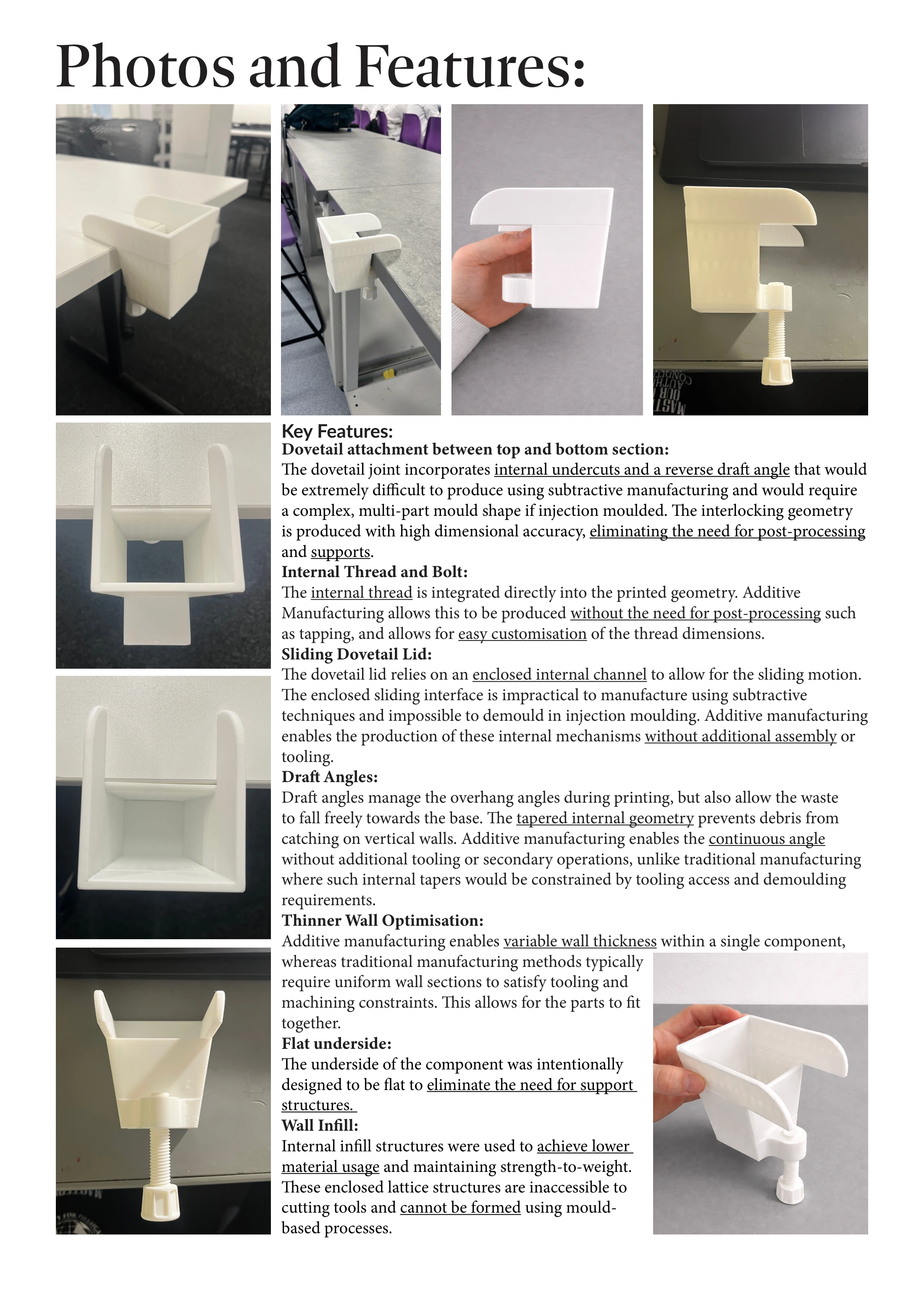 Photos and Features:

Key Features:

Dovetail attachment between top and bottom section:

The dovetail joint incorporates internal undercuts and a reverse draft angle that would be extremely difficult to produce using subtractive manufacturing and would require a complex, multi-part mould shape if injection moulded. The interlocking geometry is produced with high dimensional accuracy, eliminating the need for post-processing and supports.

Internal Thread and Bolt:

The internal thread is integrated directly into the printed geometry. Additive Manufacturing allows this to be produced without the need for post-processing such as tapping, and allows for easy customisation of the thread dimensions.

Sliding Dovetail Lid:

The dovetail lid relies on an enclosed internal channel to allow for the sliding motion. The enclosed sliding interface is impractical to manufacture using subtractive techniques and impossible to demould in injection moulding. Additive manufacturing enables the production of these internal mechanisms without additional assembly or tooling.

Draft Angles:

Draft angles manage the overhang angles during printing, but also allow the waste to fall freely towards the base. The tapered internal geometry prevents debris from catching on vertical walls. Additive manufacturing enables the continuous angle without additional tooling or secondary operations, unlike traditional manufacturing where such internal tapers would be constrained by tooling access and demoulding requirements.

Thinner Wall Optimisation:

Additive manufacturing enables variable wall thickness within a single component, whereas traditional manufacturing methods typically require uniform wall sections to satisfy tooling and machining constraints. This allows for the parts to fit together.

Flat underside:

The underside of the component was intentionally designed to be flat to eliminate the need for support structures.

Wall Infill:

Internal infill structures were used to achieve lower material usage and maintaining strength-to-weight. These enclosed lattice structures are inaccessible to cutting tools and cannot be formed using mould-based processes.